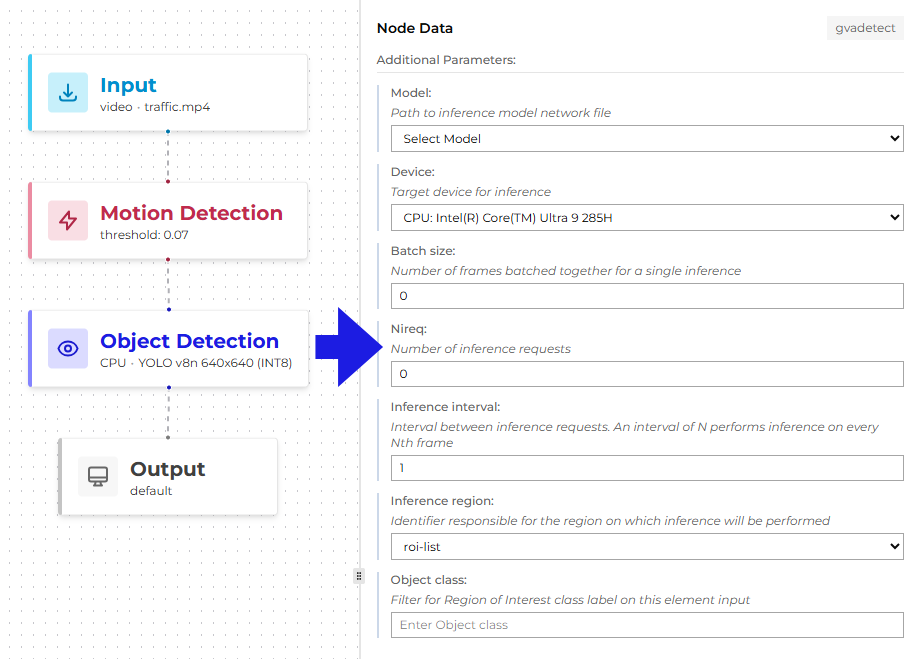 Input
video · traffic.mp4

Motion Detection
threshold: 0.07

Object Detection
CPU · YOLO v8n 640x640 (INT8)

Output
default

Node Data
gvadetect

Additional Parameters:

Model:
Path to inference model network file
Select Model

Device:
Target device for inference
CPU: Intel(R) Core(TM) Ultra 9 285H

Batch size:
Number of frames batched together for a single inference
0

Nireq:
Number of inference requests
0

Inference interval:
Interval between inference requests. An interval of N performs inference on every Nth frame
1

Inference region:
Identifier responsible for the region on which inference will be performed
roi-list

Object class:
Filter for Region of Interest class label on this element input
Enter Object class